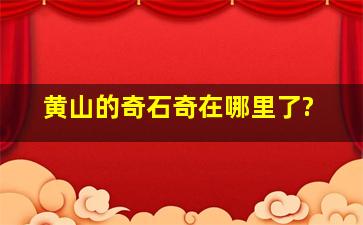 黄山的奇石奇在哪里了?